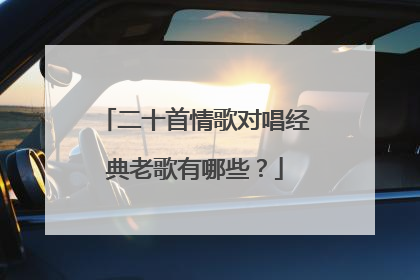 「二十首情歌对唱经典老歌有哪些？」